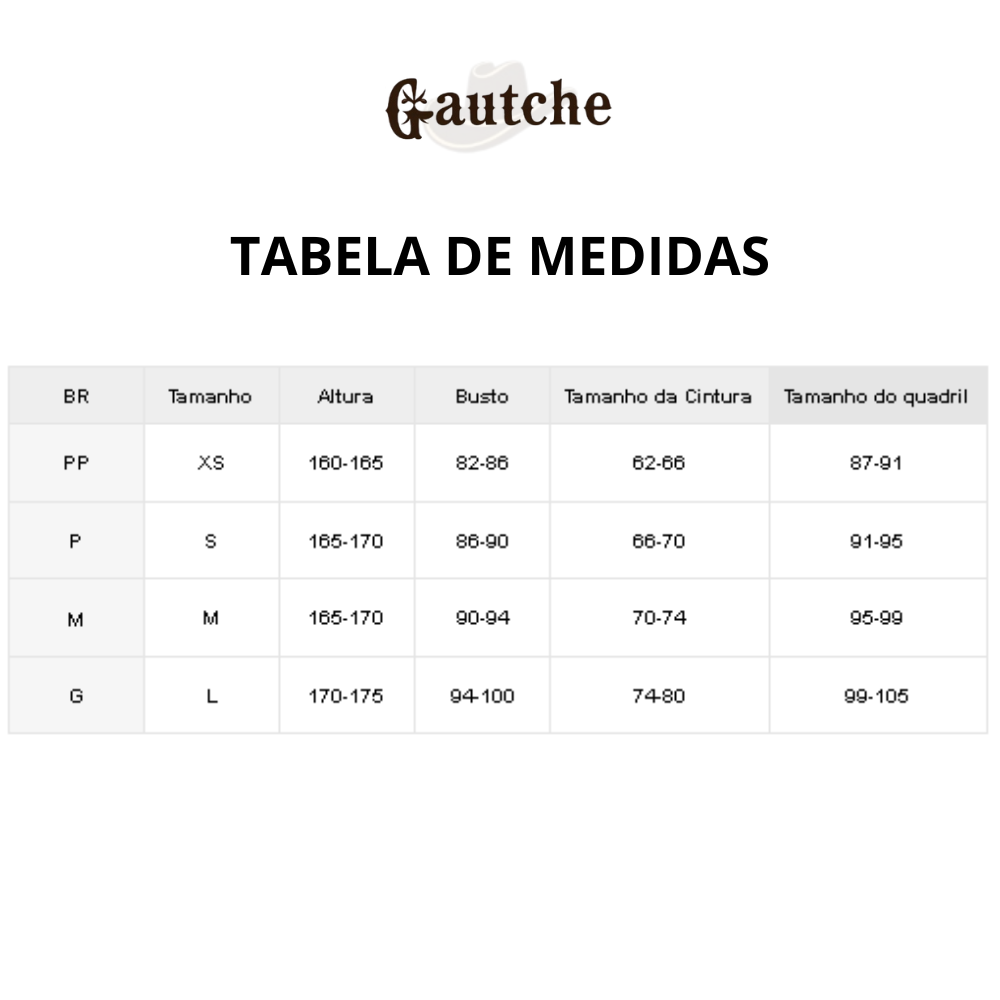 Gautche

TABELA DE MEDIDAS

| BR | Tamanho | Altura | Busto | Tamanho da Cintura | Tamanho do quadril |
|---|---|---|---|---|---|
| PP | XS | 160-165 | 82-86 | 62-66 | 87-91 |
| P | S | 165-170 | 86-90 | 66-70 | 91-95 |
| M | M | 165-170 | 90-94 | 70-74 | 95-99 |
| G | L | 170-175 | 94-100 | 74-80 | 99-105 |